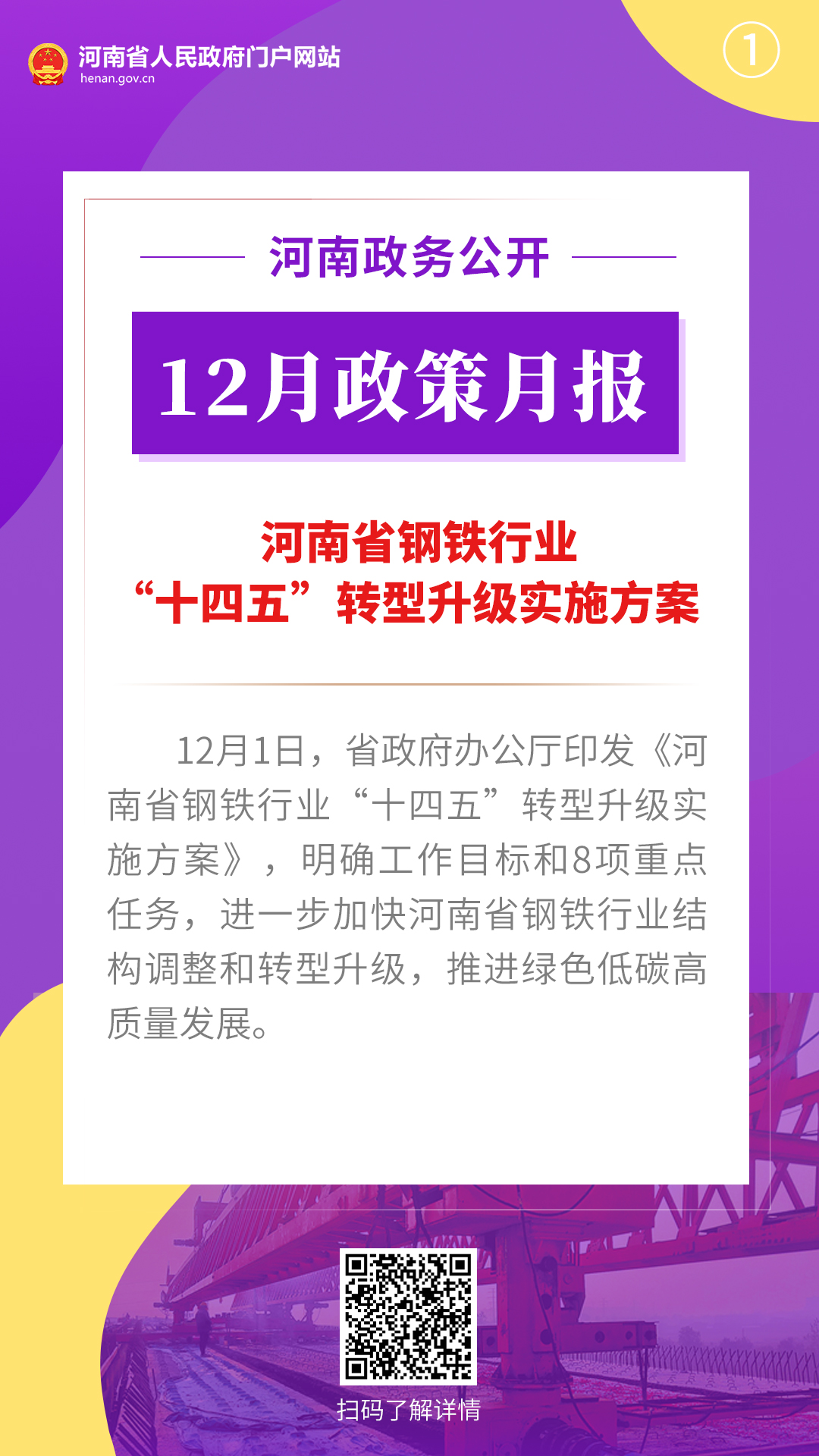 河南省人民政府门户网站
henan.gov.cn

①

河南政务公开

12月政策月报

河南省钢铁行业
“十四五”转型升级实施方案

12月1日，省政府办公厅印发《河南省钢铁行业“十四五”转型升级实施方案》，明确工作目标和8项重点任务，进一步加快河南省钢铁行业结构调整和转型升级，推进绿色低碳高质量发展。

扫码了解详情